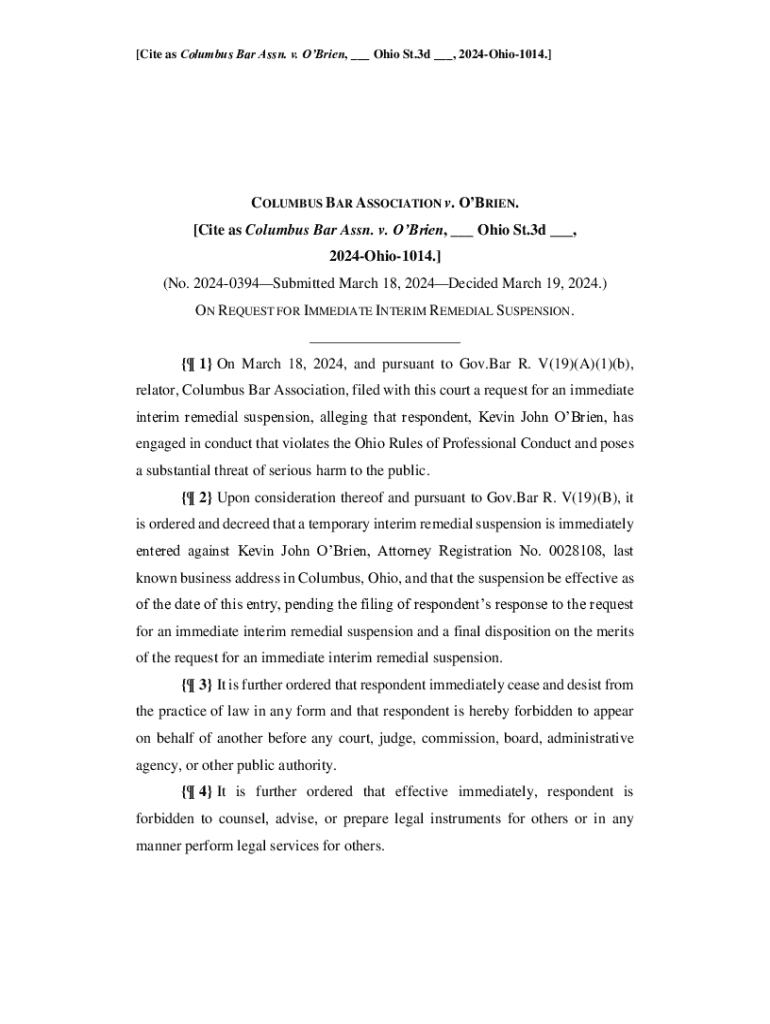 [Cite as Columbus Bar Assn. v. O'Brien, ___ Ohio St.3d ___, 2024-Ohio-1014.]

COLUMBUS BAR ASSOCIATION v. O'BRIEN.

[Cite as Columbus Bar Assn. v. O'Brien, ___ Ohio St.3d ___, 2024-Ohio-1014.]

(No. 2024-0394—Submitted March 18, 2024—Decided March 19, 2024.)

ON REQUEST FOR IMMEDIATE INTERIM REMEDIAL SUSPENSION.

{¶ 1} On March 18, 2024, and pursuant to Gov.Bar R. V(19)(A)(1)(b), relator, Columbus Bar Association, filed with this court a request for an immediate interim remedial suspension, alleging that respondent, Kevin John O'Brien, has engaged in conduct that violates the Ohio Rules of Professional Conduct and poses a substantial threat of serious harm to the public.

{¶ 2} Upon consideration thereof and pursuant to Gov.Bar R. V(19)(B), it is ordered and decreed that a temporary interim remedial suspension is immediately entered against Kevin John O'Brien, Attorney Registration No. 0028108, last known business address in Columbus, Ohio, and that the suspension be effective as of the date of this entry, pending the filing of respondent's response to the request for an immediate interim remedial suspension and a final disposition on the merits of the request for an immediate interim remedial suspension.

{¶ 3} It is further ordered that respondent immediately cease and desist from the practice of law in any form and that respondent is hereby forbidden to appear on behalf of another before any court, judge, commission, board, administrative agency, or other public authority.

{¶ 4} It is further ordered that effective immediately, respondent is forbidden to counsel, advise, or prepare legal instruments for others or in any manner perform legal services for others.